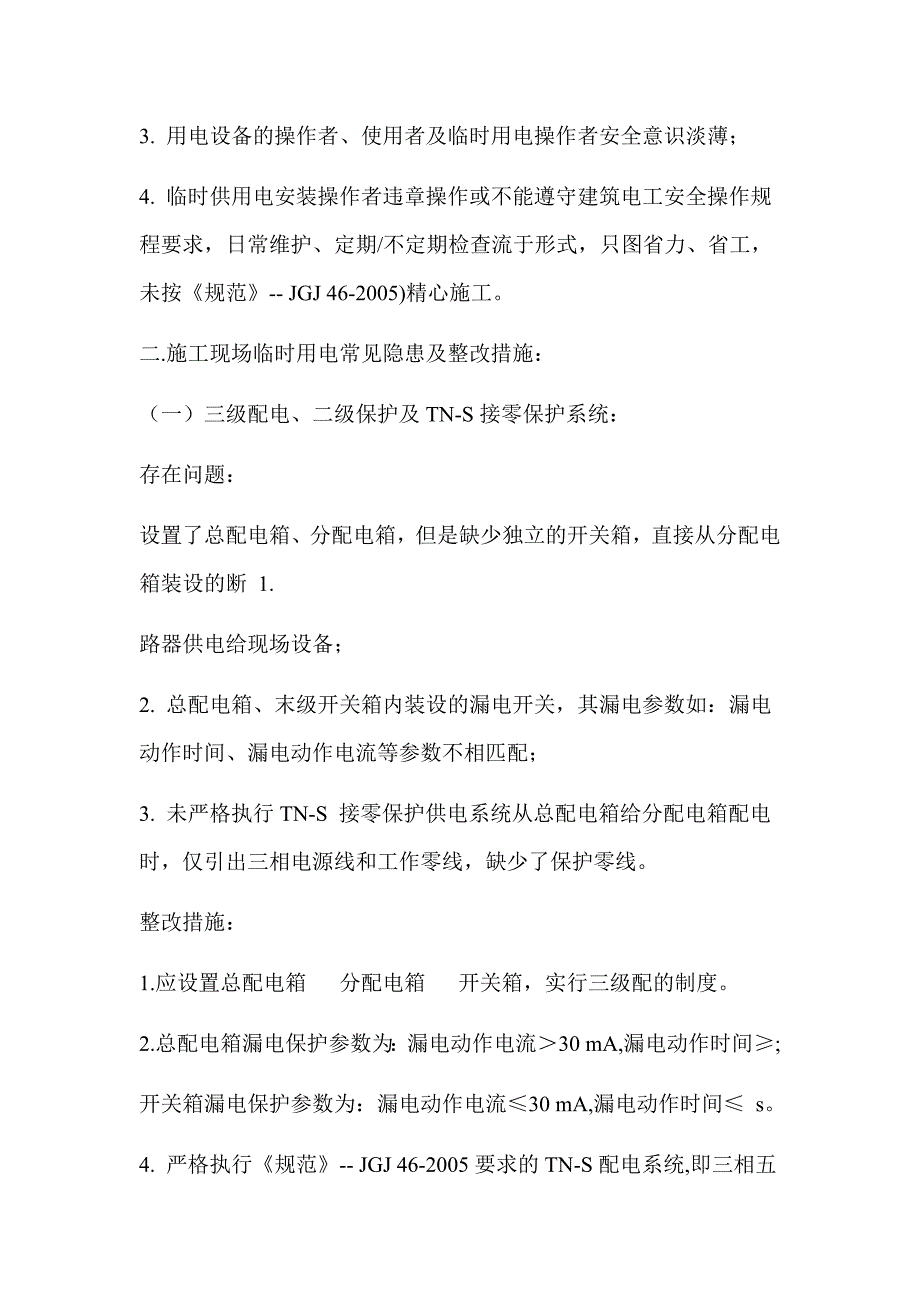 3. 用电设备的操作者、使用者及临时用电操作者安全意识淡薄；

4. 临时供用电安装操作者违章操作或不能遵守建筑电工安全操作规程要求，日常维护、定期/不定期检查流于形式，只图省力、省工，未按《规范》-- JGJ 46-2005)精心施工。

二.施工现场临时用电常见隐患及整改措施：

（一）三级配电、二级保护及 TN-S 接零保护系统：

存在问题：

设置了总配电箱、分配电箱，但是缺少独立的开关箱，直接从分配电箱装设的断 1.

路器供电给现场设备；

2. 总配电箱、末级开关箱内装设的漏电开关，其漏电参数如：漏电动作时间、漏电动作电流等参数不相匹配；

3. 未严格执行 TN-S 接零保护供电系统从总配电箱给分配电箱配电时，仅引出三相电源线和工作零线，缺少了保护零线。

整改措施：

1.应设置总配电箱　分配电箱　开关箱，实行三级配的制度。

2.总配电箱漏电保护参数为：漏电动作电流＞30 mA,漏电动作时间≥;

开关箱漏电保护参数为：漏电动作电流≤30 mA,漏电动作时间≤ s。

4. 严格执行《规范》-- JGJ 46-2005 要求的 TN-S 配电系统,即三相五